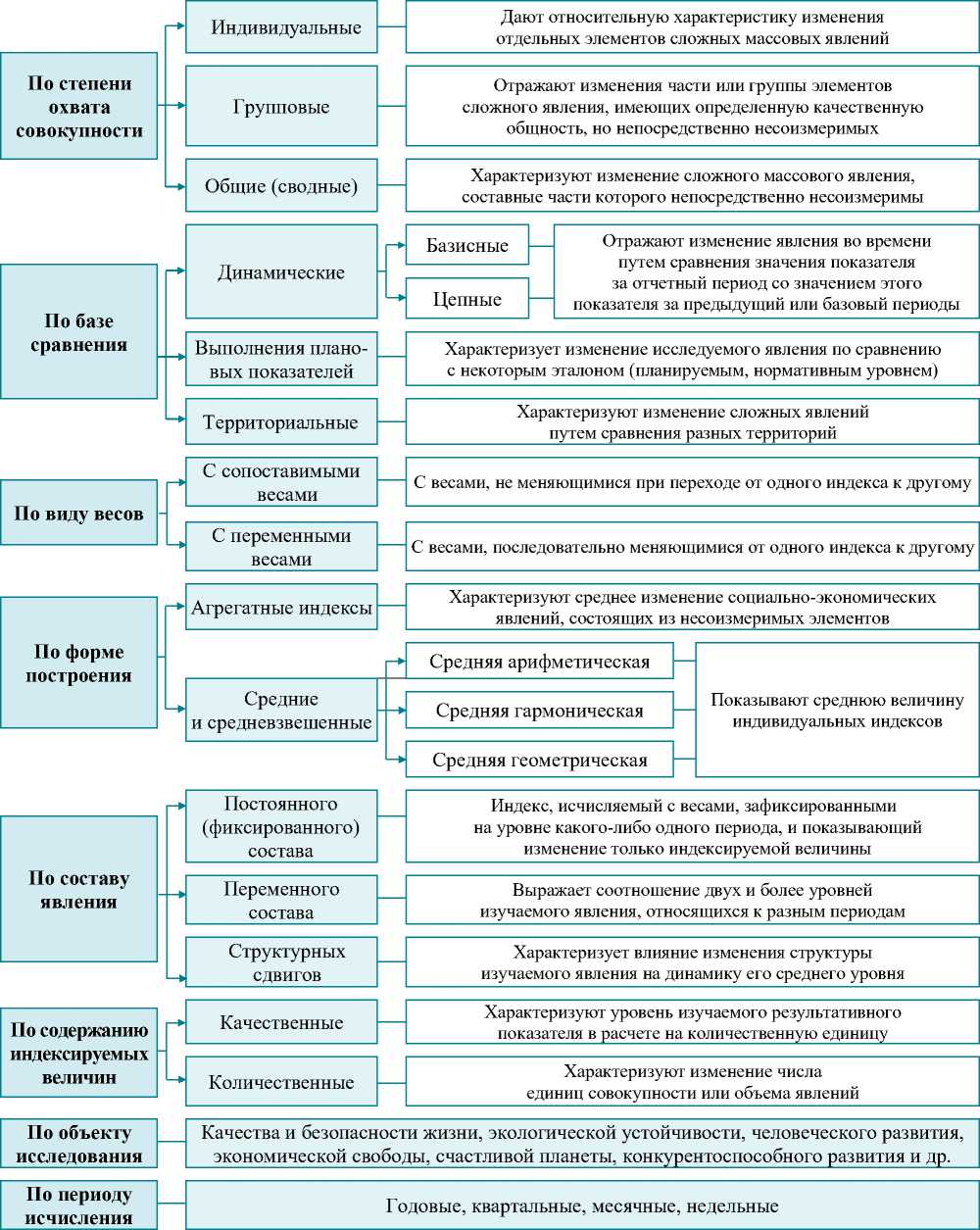 По степени охвата совокупности

Индивидуальные

Дают относительную характеристику изменения отдельных элементов сложных массовых явлений

Групповые

Отражают изменения части или группы элементов сложного явления, имеющих определенную качественную общность, но непосредственно несоизмеримых

Общие (сводные)

Характеризуют изменение сложного массового явления, составные части которого непосредственно несоизмеримы

По базе сравнения

Динамические

Базисные

Цепные

Отражают изменение явления во времени путем сравнения значения показателя за отчетный период со значением этого показателя за предыдущий или базовый периоды

Выполнения плановых показателей

Характеризует изменение исследуемого явления по сравнению с некоторым эталоном (планируемым, нормативным уровнем)

Территориальные

Характеризуют изменение сложных явлений путем сравнения разных территорий

По виду весов

С сопоставимыми весами

С весами, не меняющимися при переходе от одного индекса к другому

С переменными весами

С весами, последовательно меняющимися от одного индекса к другому

По форме построения

Агрегатные индексы

Характеризуют среднее изменение социально-экономических явлений, состоящих из несоизмеримых элементов

Средние и средневзвешенные

Средняя арифметическая

Средняя гармоническая

Средняя геометрическая

Показывают среднюю величину индивидуальных индексов

По составу явления

Постоянного (фиксированного) состава

Индекс, исчисляемый с весами, зафиксированными на уровне какого-либо одного периода, и показывающий изменение только индексируемой величины

Переменного состава

Выражает соотношение двух и более уровней изучаемого явления, относящихся к разным периодам

Структурных сдвигов

Характеризует влияние изменения структуры изучаемого явления на динамику его среднего уровня

По содержанию индексируемых величин

Качественные

Характеризуют уровень изучаемого результативного показателя в расчете на количественную единицу

Количественные

Характеризуют изменение числа единиц совокупности или объема явлений

По объекту исследования

Качества и безопасности жизни, экологической устойчивости, человеческого развития, экономической свободы, счастливой планеты, конкурентоспособного развития и др.

По периоду исчисления

Годовые, квартальные, месячные, недельные